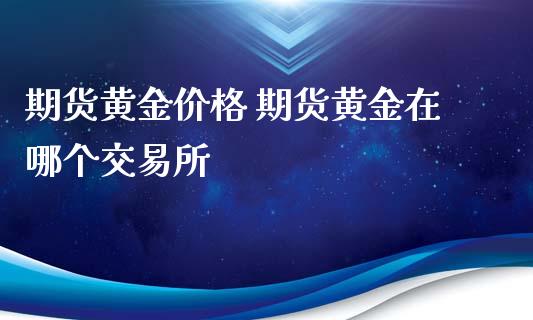 期货黄金价格 期货黄金在哪个交易所